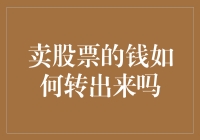 卖股票的钱如何转出来吗